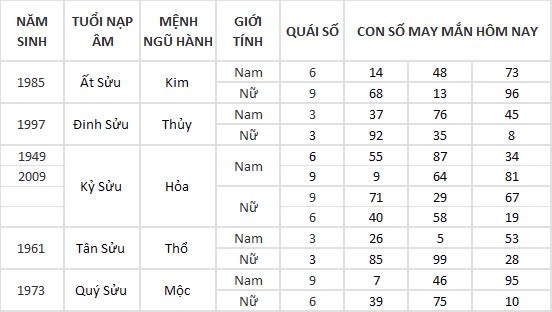 | NĂM SINH | TUỔI NẠP ÂM | MỆNH NGŨ HÀNH | GIỚI TÍNH | QUÁI SỐ | CON SỐ MAY MẮN HÔM NAY | | |
|---|---|---|---|---|---|---|---|
| 1985 | Ất Sửu | Kim | Nam | 6 | 14 | 48 | 73 |
| | | | Nữ | 9 | 68 | 13 | 96 |
| 1997 | Đinh Sửu | Thủy | Nam | 3 | 37 | 76 | 45 |
| | | | Nữ | 3 | 92 | 35 | 8 |
| 1949 | Kỷ Sửu | Hỏa | Nam | 6 | 55 | 87 | 34 |
| 2009 | | | | 9 | 9 | 64 | 81 |
| | | | Nữ | 9 | 71 | 29 | 67 |
| | | | | 6 | 40 | 58 | 19 |
| 1961 | Tân Sửu | Thổ | Nam | 3 | 26 | 5 | 53 |
| | | | Nữ | 3 | 85 | 99 | 28 |
| 1973 | Quý Sửu | Mộc | Nam | 9 | 7 | 46 | 95 |
| | | | Nữ | 6 | 39 | 75 | 10 |